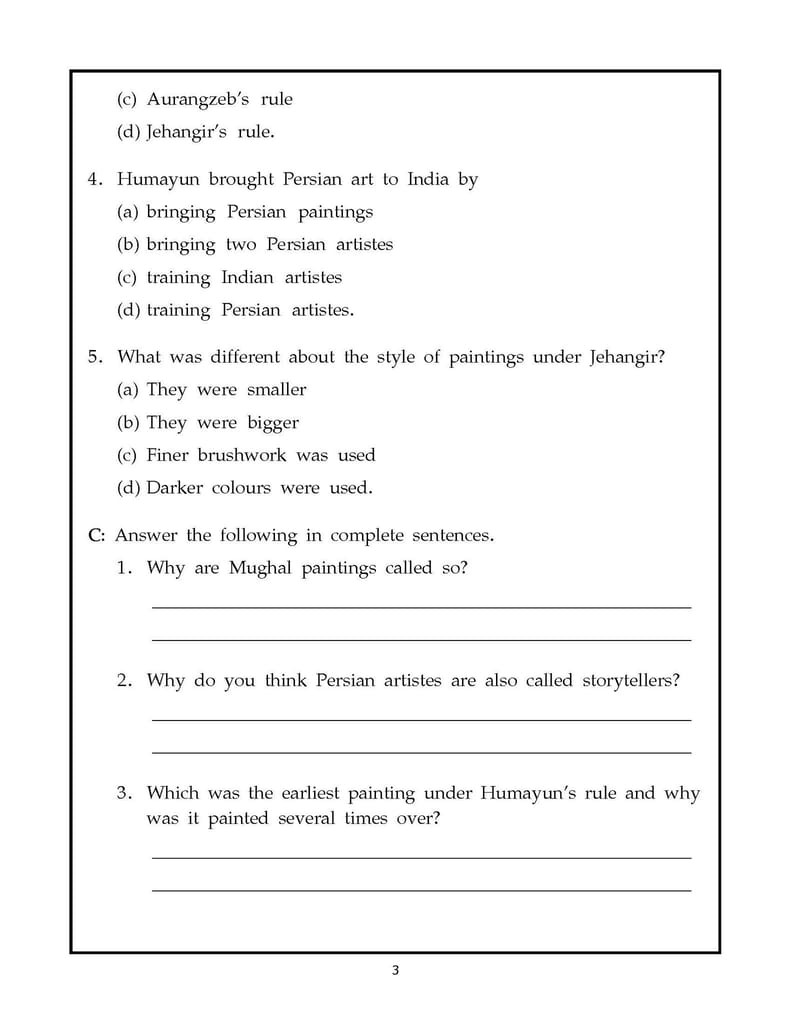 (c) Aurangzeb's rule
(d) Jehangir's rule.

4. Humayun brought Persian art to India by
(a) bringing Persian paintings
(b) bringing two Persian artistes
(c) training Indian artistes
(d) training Persian artistes.

5. What was different about the style of paintings under Jehangir?
(a) They were smaller
(b) They were bigger
(c) Finer brushwork was used
(d) Darker colours were used.

C: Answer the following in complete sentences.
1. Why are Mughal paintings called so?

2. Why do you think Persian artistes are also called storytellers?

3. Which was the earliest painting under Humayun's rule and why was it painted several times over?

3